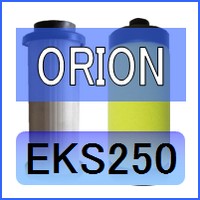 ORION

EKS250